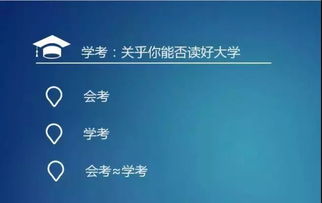 学考：关乎你能否读好大学

会考

学考

会考≈学考